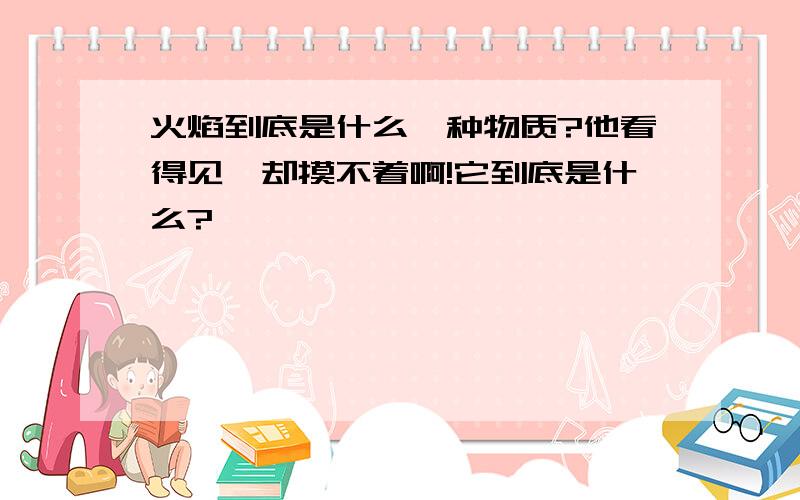 火焰到底是什么一种物质?他看得见,却摸不着啊!它到底是什么?